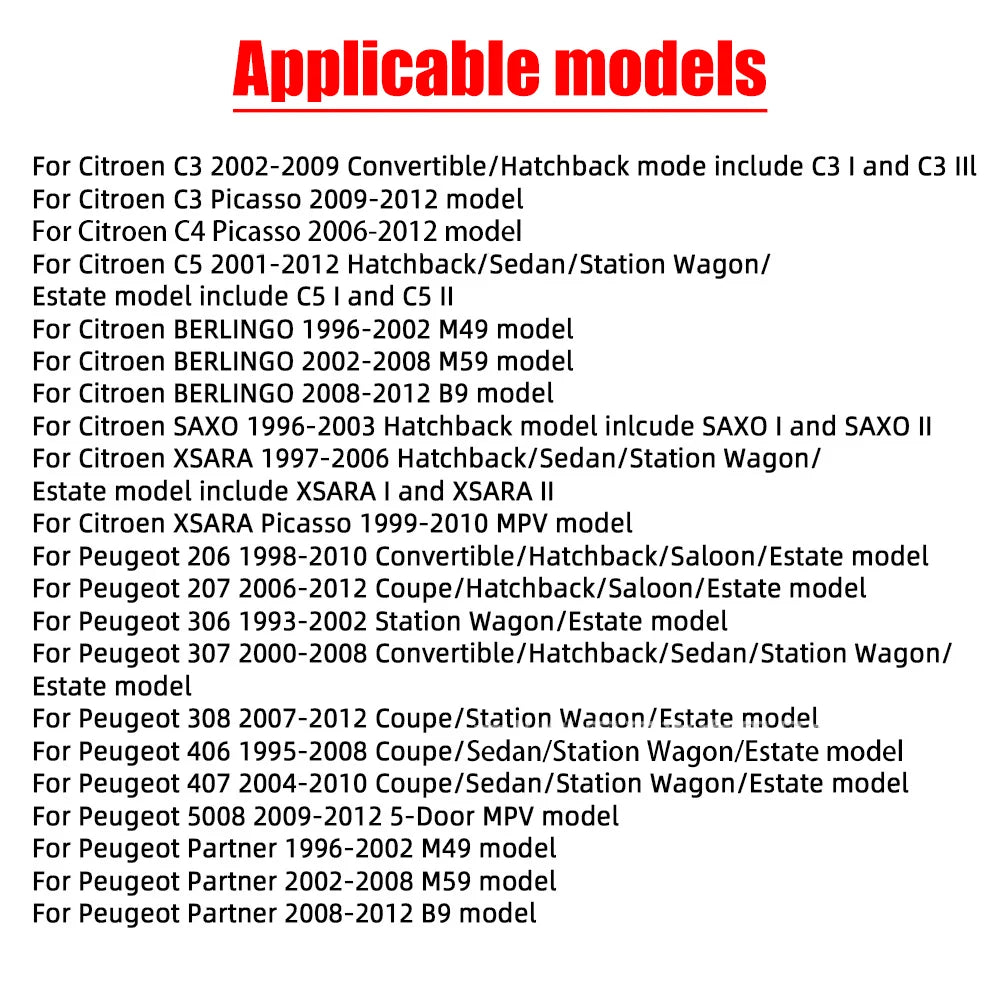 Applicable models

For Citroen C3 2002-2009 Convertible/Hatchback mode include C3 I and C3 IIl
For Citroen C3 Picasso 2009-2012 model
For Citroen C4 Picasso 2006-2012 model
For Citroen C5 2001-2012 Hatchback/Sedan/Station Wagon/
Estate model include C5 I and C5 II
For Citroen BERLINGO 1996-2002 M49 model
For Citroen BERLINGO 2002-2008 M59 model
For Citroen BERLINGO 2008-2012 B9 model
For Citroen SAXO 1996-2003 Hatchback model inlcude SAXO I and SAXO II
For Citroen XSARA 1997-2006 Hatchback/Sedan/Station Wagon/
Estate model include XSARA I and XSARA II
For Citroen XSARA Picasso 1999-2010 MPV model
For Peugeot 206 1998-2010 Convertible/Hatchback/Saloon/Estate model
For Peugeot 207 2006-2012 Coupe/Hatchback/Saloon/Estate model
For Peugeot 306 1993-2002 Station Wagon/Estate model
For Peugeot 307 2000-2008 Convertible/Hatchback/Sedan/Station Wagon/
Estate model
For Peugeot 308 2007-2012 Coupe/Station Wagon/Estate model
For Peugeot 406 1995-2008 Coupe/Sedan/Station Wagon/Estate model
For Peugeot 407 2004-2010 Coupe/Sedan/Station Wagon/Estate model
For Peugeot 5008 2009-2012 5-Door MPV model
For Peugeot Partner 1996-2002 M49 model
For Peugeot Partner 2002-2008 M59 model
For Peugeot Partner 2008-2012 B9 model